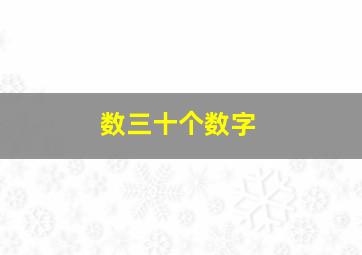 数三十个数字